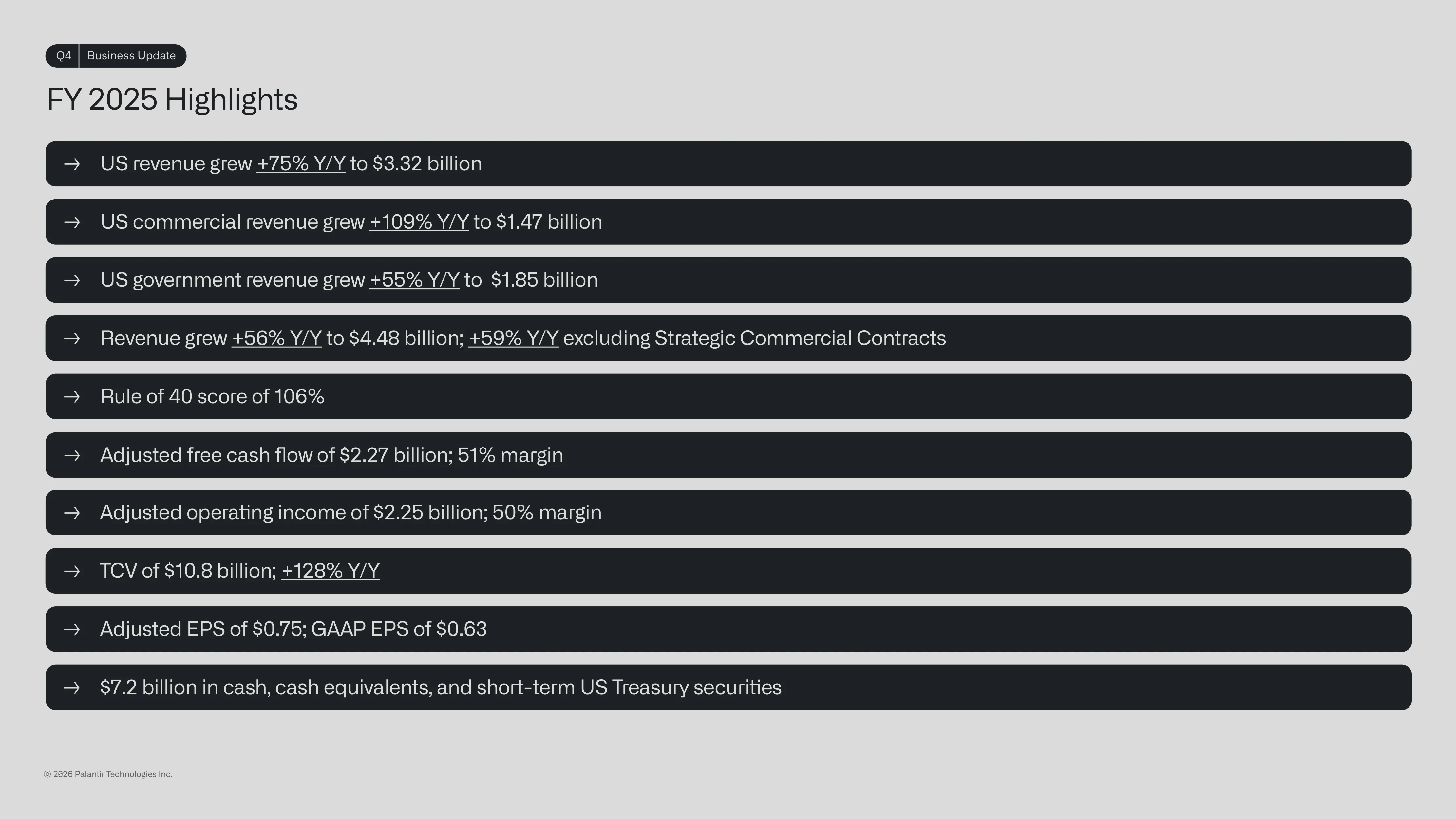 Q4 Business Update

FY 2025 Highlights

→ US revenue grew +75% Y/Y to $3.32 billion

→ US commercial revenue grew +109% Y/Y to $1.47 billion

→ US government revenue grew +55% Y/Y to $1.85 billion

→ Revenue grew +56% Y/Y to $4.48 billion; +59% Y/Y excluding Strategic Commercial Contracts

→ Rule of 40 score of 106%

→ Adjusted free cash flow of $2.27 billion; 51% margin

→ Adjusted operating income of $2.25 billion; 50% margin

→ TCV of $10.8 billion; +128% Y/Y

→ Adjusted EPS of $0.75; GAAP EPS of $0.63

→ $7.2 billion in cash, cash equivalents, and short-term US Treasury securities

© 2026 Palantir Technologies Inc.